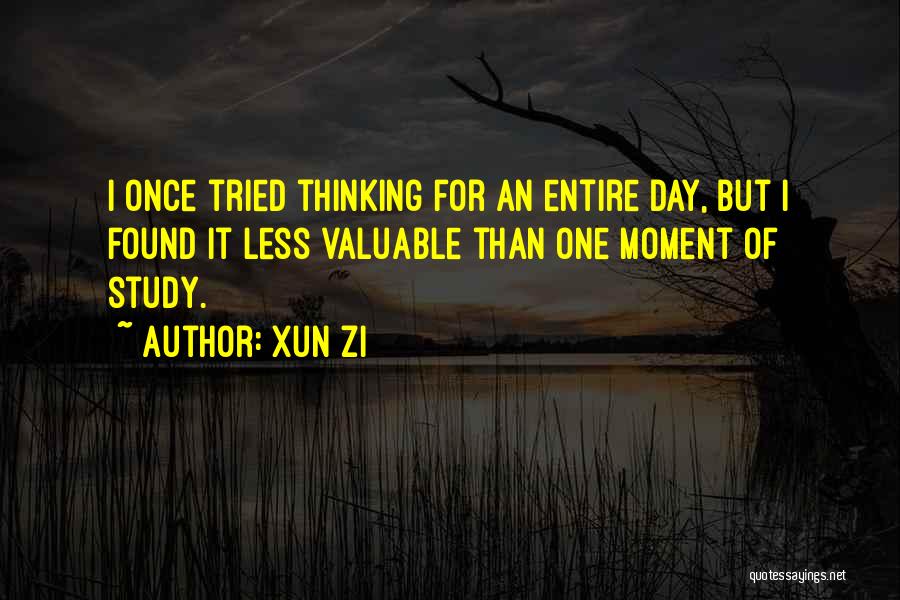 I ONCE TRIED THINKING FOR AN ENTIRE DAY, BUT I FOUND IT LESS VALUABLE THAN ONE MOMENT OF STUDY.

~ AUTHOR: XUN ZI

quotessayings.net